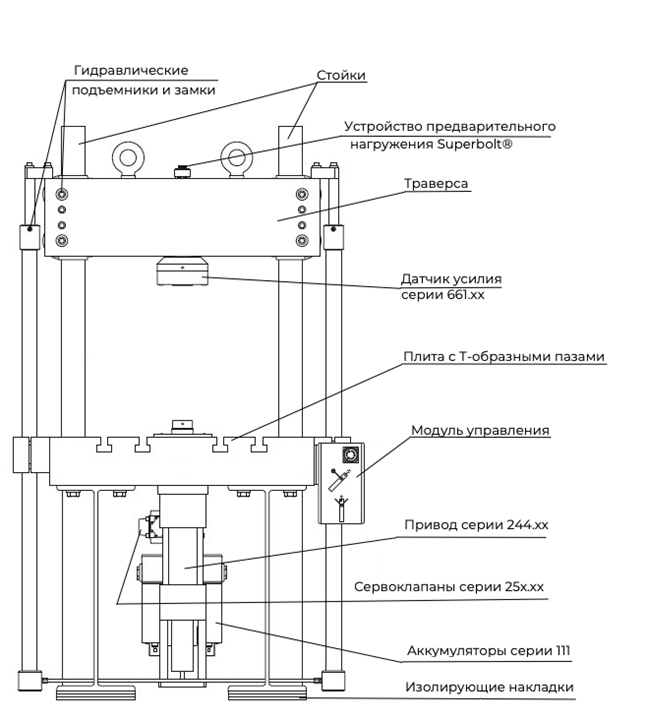 Гидравлические подъемники и замки

Стойки

Устройство предварительного нагружения Superbolt®

Траверса

Датчик усилия серии 661.xx

Плита с Т-образными пазами

Модуль управления

Привод серии 244.xx

Сервоклапаны серии 25x.xx

Аккумуляторы серии 111

Изолирующие накладки